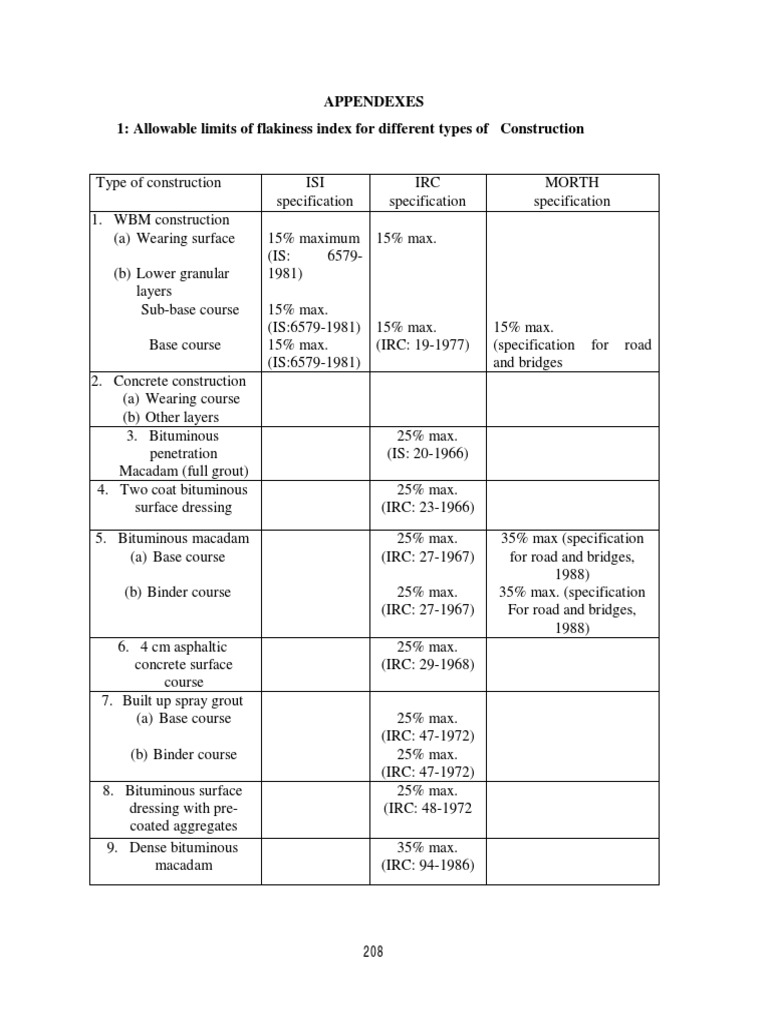 APPENDEXES

1: Allowable limits of flakiness index for different types of Construction

| Type of construction | ISI specification | IRC specification | MORTH specification |
|---|---|---|---|
| 1. WBM construction (a) Wearing surface (b) Lower granular layers Sub-base course Base course | 15% maximum (IS: 6579-1981) 15% max. (IS:6579-1981) 15% max. (IS:6579-1981) | 15% max. 15% max. (IRC: 19-1977) | 15% max. (specification for road and bridges |
| 2. Concrete construction (a) Wearing course (b) Other layers | | | |
| 3. Bituminous penetration Macadam (full grout) | | 25% max. (IS: 20-1966) | |
| 4. Two coat bituminous surface dressing | | 25% max. (IRC: 23-1966) | |
| 5. Bituminous macadam (a) Base course (b) Binder course | | 25% max. (IRC: 27-1967) 25% max. (IRC: 27-1967) | 35% max (specification for road and bridges, 1988) 35% max. (specification For road and bridges, 1988) |
| 6. 4 cm asphaltic concrete surface course | | 25% max. (IRC: 29-1968) | |
| 7. Built up spray grout (a) Base course (b) Binder course | | 25% max. (IRC: 47-1972) 25% max. (IRC: 47-1972) | |
| 8. Bituminous surface dressing with pre-coated aggregates | | 25% max. (IRC: 48-1972 | |
| 9. Dense bituminous macadam | | 35% max. (IRC: 94-1986) | |

208